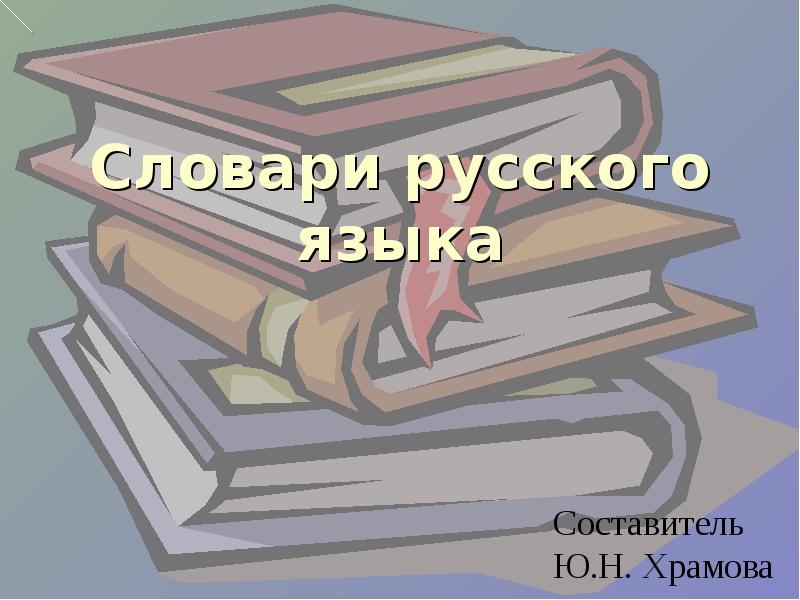 Словари русского языка

Составитель
Ю.Н. Храмова